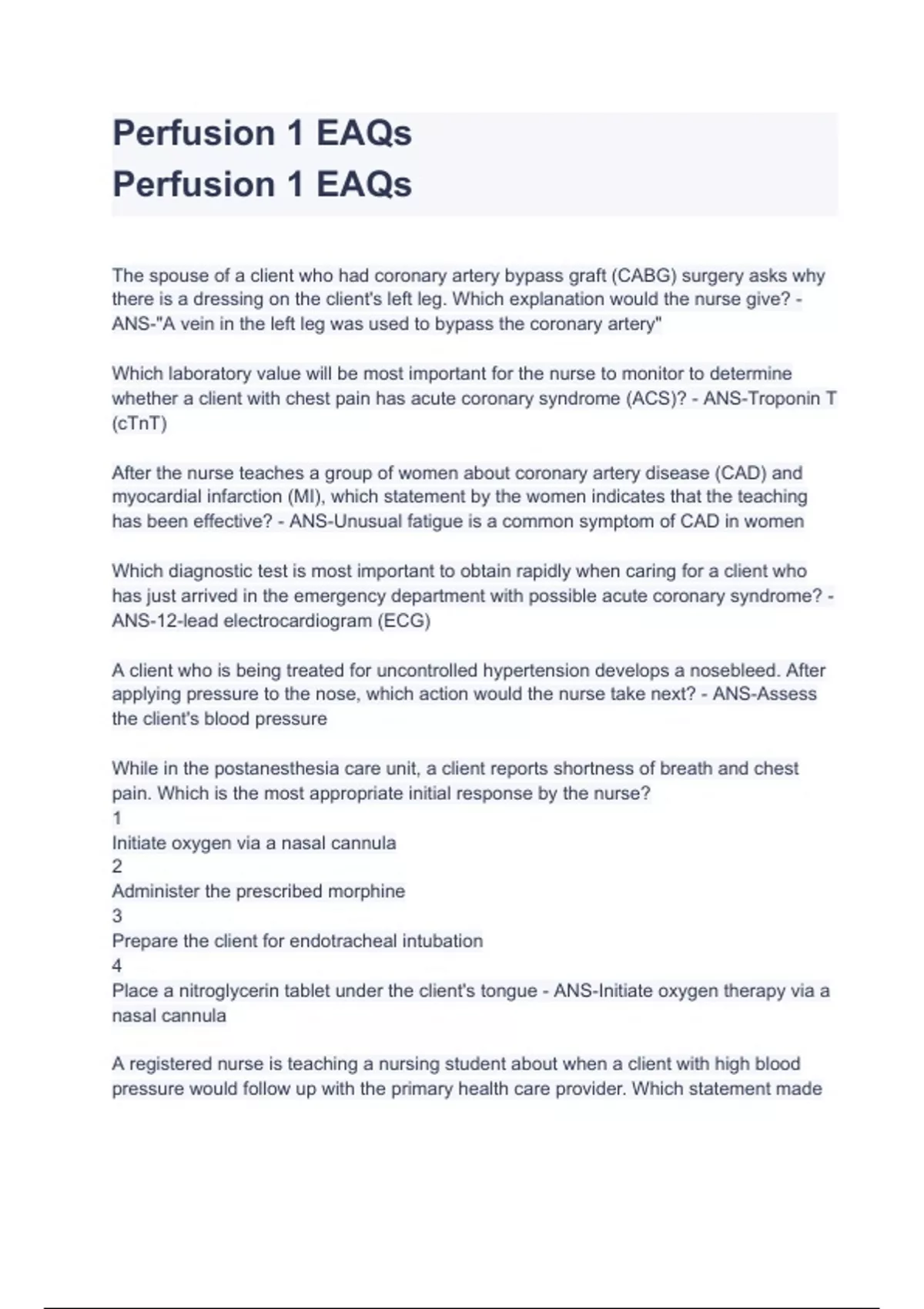 Perfusion 1 EAQs
Perfusion 1 EAQs

The spouse of a client who had coronary artery bypass graft (CABG) surgery asks why there is a dressing on the client's left leg. Which explanation would the nurse give? - ANS-"A vein in the left leg was used to bypass the coronary artery"

Which laboratory value will be most important for the nurse to monitor to determine whether a client with chest pain has acute coronary syndrome (ACS)? - ANS-Troponin T (cTnT)

After the nurse teaches a group of women about coronary artery disease (CAD) and myocardial infarction (MI), which statement by the women indicates that the teaching has been effective? - ANS-Unusual fatigue is a common symptom of CAD in women

Which diagnostic test is most important to obtain rapidly when caring for a client who has just arrived in the emergency department with possible acute coronary syndrome? - ANS-12-lead electrocardiogram (ECG)

A client who is being treated for uncontrolled hypertension develops a nosebleed. After applying pressure to the nose, which action would the nurse take next? - ANS-Assess the client's blood pressure

While in the postanesthesia care unit, a client reports shortness of breath and chest pain. Which is the most appropriate initial response by the nurse?
1
Initiate oxygen via a nasal cannula
2
Administer the prescribed morphine
3
Prepare the client for endotracheal intubation
4
Place a nitroglycerin tablet under the client's tongue - ANS-Initiate oxygen therapy via a nasal cannula

A registered nurse is teaching a nursing student about when a client with high blood pressure would follow up with the primary health care provider. Which statement made